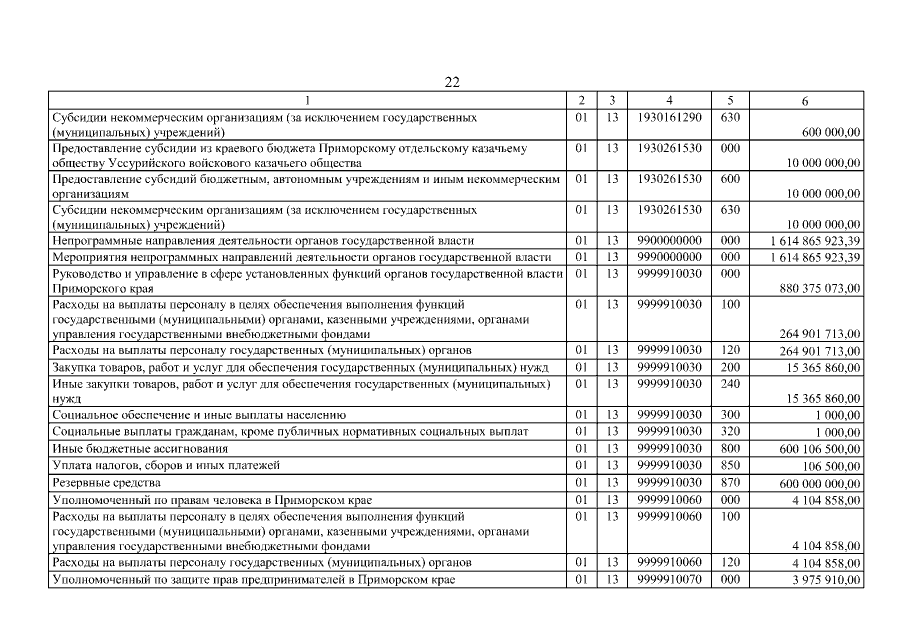 22

| 1 | 2 | 3 | 4 | 5 | 6 |
|---|---|---|---|---|---|
| Субсидии некоммерческим организациям (за исключением государственных (муниципальных) учреждений) | 01 | 13 | 1930161290 | 630 | 600 000,00 |
| Предоставление субсидии из краевого бюджета Приморскому отдельскому казачьему обществу Уссурийского войскового казачьего общества | 01 | 13 | 1930261530 | 000 | 10 000 000,00 |
| Предоставление субсидий бюджетным, автономным учреждениям и иным некоммерческим организациям | 01 | 13 | 1930261530 | 600 | 10 000 000,00 |
| Субсидии некоммерческим организациям (за исключением государственных (муниципальных) учреждений) | 01 | 13 | 1930261530 | 630 | 10 000 000,00 |
| Непрограммные направления деятельности органов государственной власти | 01 | 13 | 9900000000 | 000 | 1 614 865 923,39 |
| Мероприятия непрограммных направлений деятельности органов государственной власти | 01 | 13 | 9990000000 | 000 | 1 614 865 923,39 |
| Руководство и управление в сфере установленных функций органов государственной власти Приморского края | 01 | 13 | 9999910030 | 000 | 880 375 073,00 |
| Расходы на выплаты персоналу в целях обеспечения выполнения функций государственными (муниципальными) органами, казенными учреждениями, органами управления государственными внебюджетными фондами | 01 | 13 | 9999910030 | 100 | 264 901 713,00 |
| Расходы на выплаты персоналу государственных (муниципальных) органов | 01 | 13 | 9999910030 | 120 | 264 901 713,00 |
| Закупка товаров, работ и услуг для обеспечения государственных (муниципальных) нужд | 01 | 13 | 9999910030 | 200 | 15 365 860,00 |
| Иные закупки товаров, работ и услуг для обеспечения государственных (муниципальных) нужд | 01 | 13 | 9999910030 | 240 | 15 365 860,00 |
| Социальное обеспечение и иные выплаты населению | 01 | 13 | 9999910030 | 300 | 1 000,00 |
| Социальные выплаты гражданам, кроме публичных нормативных социальных выплат | 01 | 13 | 9999910030 | 320 | 1 000,00 |
| Иные бюджетные ассигнования | 01 | 13 | 9999910030 | 800 | 600 106 500,00 |
| Уплата налогов, сборов и иных платежей | 01 | 13 | 9999910030 | 850 | 106 500,00 |
| Резервные средства | 01 | 13 | 9999910030 | 870 | 600 000 000,00 |
| Уполномоченный по правам человека в Приморском крае | 01 | 13 | 9999910060 | 000 | 4 104 858,00 |
| Расходы на выплаты персоналу в целях обеспечения выполнения функций государственными (муниципальными) органами, казенными учреждениями, органами управления государственными внебюджетными фондами | 01 | 13 | 9999910060 | 100 | 4 104 858,00 |
| Расходы на выплаты персоналу государственных (муниципальных) органов | 01 | 13 | 9999910060 | 120 | 4 104 858,00 |
| Уполномоченный по защите прав предпринимателей в Приморском крае | 01 | 13 | 9999910070 | 000 | 3 975 910,00 |